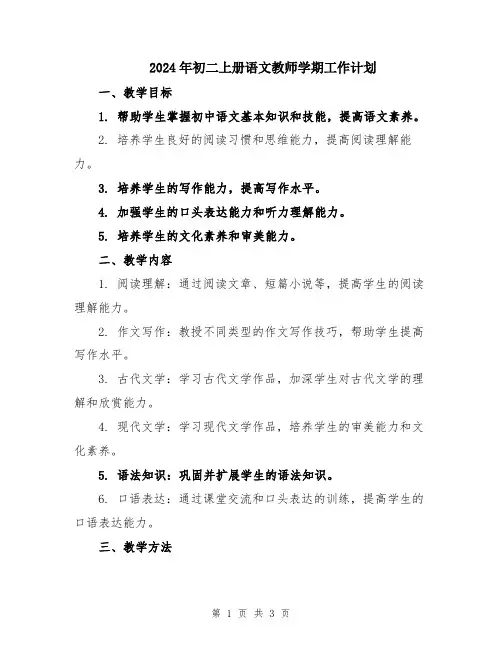 2024年初二上册语文教师学期工作计划

一、教学目标

1. 帮助学生掌握初中语文基本知识和技能，提高语文素养。

2. 培养学生良好的阅读习惯和思维能力，提高阅读理解能力。

3. 培养学生的写作能力，提高写作水平。

4. 加强学生的口头表达能力和听力理解能力。

5. 培养学生的文化素养和审美能力。

二、教学内容

1. 阅读理解：通过阅读文章、短篇小说等，提高学生的阅读理解能力。

2. 作文写作：教授不同类型的作文写作技巧，帮助学生提高写作水平。

3. 古代文学：学习古代文学作品，加深学生对古代文学的理解和欣赏能力。

4. 现代文学：学习现代文学作品，培养学生的审美能力和文化素养。

5. 语法知识：巩固并扩展学生的语法知识。

6. 口语表达：通过课堂交流和口头表达的训练，提高学生的口语表达能力。

三、教学方法

第 1 页 共 3 页